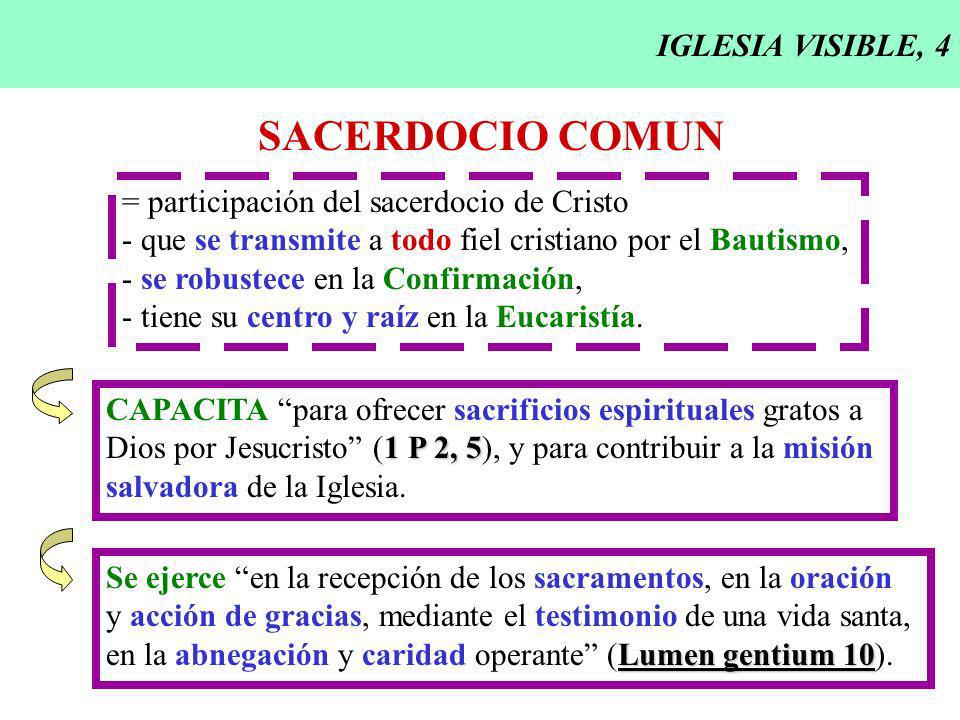 IGLESIA VISIBLE, 4

SACERDOCIO COMUN

= participación del sacerdocio de Cristo
- que se transmite a todo fiel cristiano por el Bautismo,
- se robustece en la Confirmación,
- tiene su centro y raíz en la Eucaristía.

CAPACITA “para ofrecer sacrificios espirituales gratos a Dios por Jesucristo” (1 P 2, 5), y para contribuir a la misión salvadora de la Iglesia.

Se ejerce “en la recepción de los sacramentos, en la oración y acción de gracias, mediante el testimonio de una vida santa, en la abnegación y caridad operante” (Lumen gentium 10).